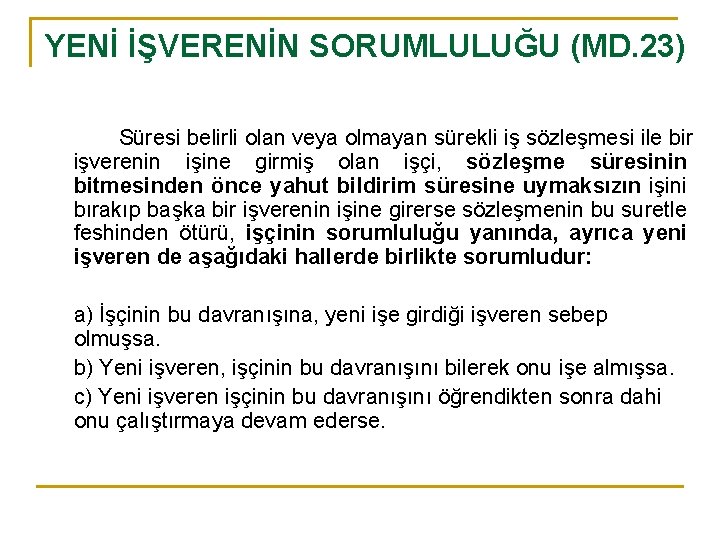 YENİ İŞVERENİN SORUMLULUĞU (MD.23)

Süresi belirli olan veya olmayan sürekli iş sözleşmesi ile bir işverenin işine girmiş olan işçi, sözleşme süresinin bitmesinden önce yahut bildirim süresine uymaksızın işini bırakıp başka bir işverenin işine girerse sözleşmenin bu suretle feshinden ötürü, işçinin sorumluluğu yanında, ayrıca yeni işveren de aşağıdaki hallerde birlikte sorumludur:

a) İşçinin bu davranışına, yeni işe girdiği işveren sebep olmuşsa.

b) Yeni işveren, işçinin bu davranışını bilerek onu işe almışsa.

c) Yeni işveren işçinin bu davranışını öğrendikten sonra dahi onu çalıştırmaya devam ederse.